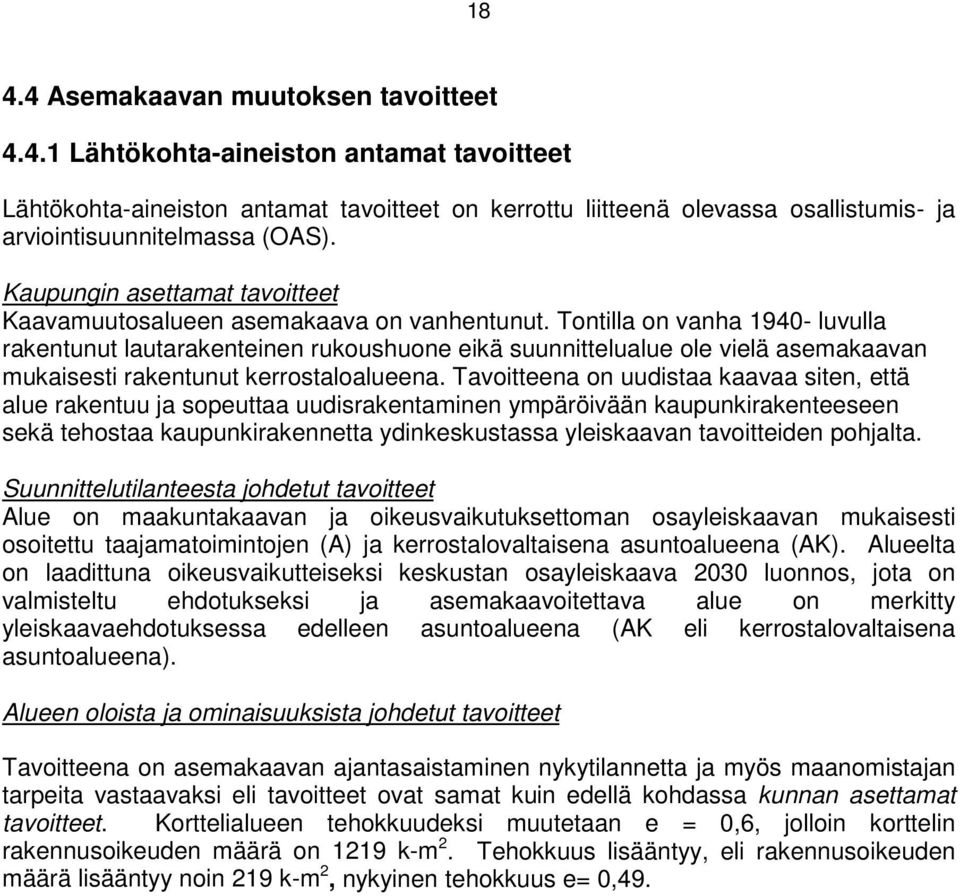 18

4.4 Asemakaavan muutoksen tavoitteet

4.4.1 Lähtökohta-aineiston antamat tavoitteet

Lähtökohta-aineiston antamat tavoitteet on kerrottu liitteenä olevassa osallistumis- ja arviointisuunnitelmassa (OAS).

Kaupungin asettamat tavoitteet
Kaavamuutosalueen asemakaava on vanhentunut. Tontilla on vanha 1940- luvulla rakentunut lautarakenteinen rukoushuone eikä suunnittelualue ole vielä asemakaavan mukaisesti rakentunut kerrostaloalueena. Tavoitteena on uudistaa kaavaa siten, että alue rakentuu ja sopeuttaa uudisrakentaminen ympäröivään kaupunkirakenteeseen sekä tehostaa kaupunkirakennetta ydinkeskustassa yleiskaavan tavoitteiden pohjalta.

Suunnittelutilanteesta johdetut tavoitteet
Alue on maakuntakaavan ja oikeusvaikutuksettoman osayleiskaavan mukaisesti osoitettu taajamatoimintojen (A) ja kerrostalovaltaisena asuntoalueena (AK). Alueelta on laadittuna oikeusvaikutteiseksi keskustan osayleiskaava 2030 luonnos, jota on valmisteltu ehdotukseksi ja asemakaavoitettava alue on merkitty yleiskaavaehdotuksessa edelleen asuntoalueena (AK eli kerrostalovaltaisena asuntoalueena).

Alueen oloista ja ominaisuuksista johdetut tavoitteet

Tavoitteena on asemakaavan ajantasaistaminen nykytilannetta ja myös maanomistajan tarpeita vastaavaksi eli tavoitteet ovat samat kuin edellä kohdassa kunnan asettamat tavoitteet. Korttelialueen tehokkuudeksi muutetaan e = 0,6, jolloin korttelin rakennusoikeuden määrä on 1219 k-m$^2$. Tehokkuus lisääntyy, eli rakennusoikeuden määrä lisääntyy noin 219 k-m$^2$, nykyinen tehokkuus e= 0,49.